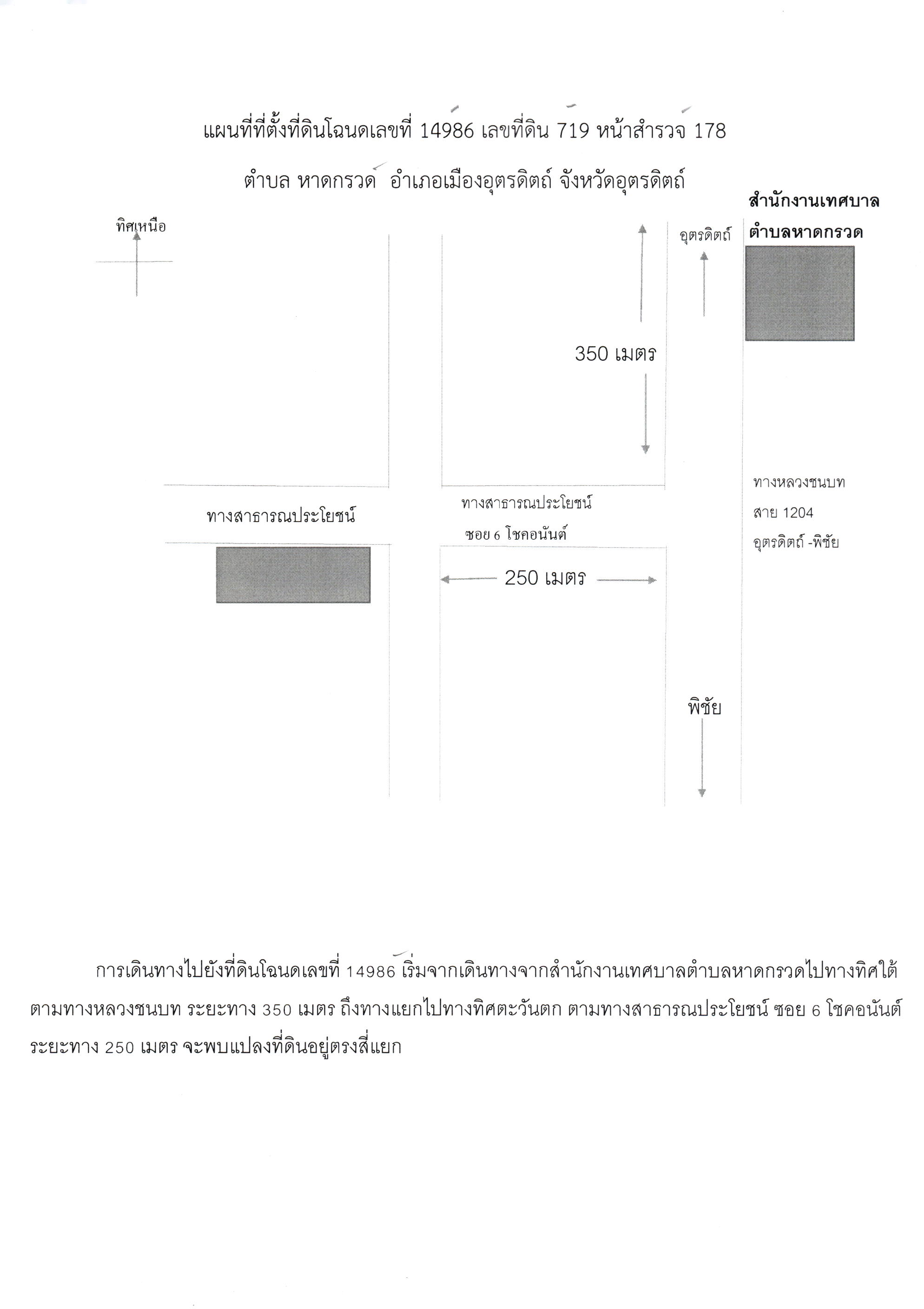 แผนที่ที่ตั้งที่ดินโฉนดเลขที่ 14986 เลขที่ดิน 719 หน้าสำรวจ 178

ตำบล หาดกรวด อำเภอเมืองอุตรดิตถ์ จังหวัดอุตรดิตถ์

สำนักงานเทศบาล ตำบลหาดกรวด

ทิศเหนือ

อุตรดิตถ์

350 เมตร

ทางหลวงชนบท สาย 1204 อุตรดิตถ์ -พิชัย

ทางสาธารณประโยชน์

ทางสาธารณประโยชน์ ซอย 6 โชคอนันต์

250 เมตร

พิชัย

การเดินทางไปยังที่ดินโฉนดเลขที่ 14986 เริ่มจากเดินทางจากสำนักงานเทศบาลตำบลหาดกรวดไปทางทิศใต้ ตามทางหลวงชนบท ระยะทาง 350 เมตร ถึงทางแยกไปทางทิศตะวันตก ตามทางสาธารณประโยชน์ ซอย 6 โชคอนันต์ ระยะทาง 250 เมตร จะพบแปลงที่ดินอยู่ตรงสี่แยก